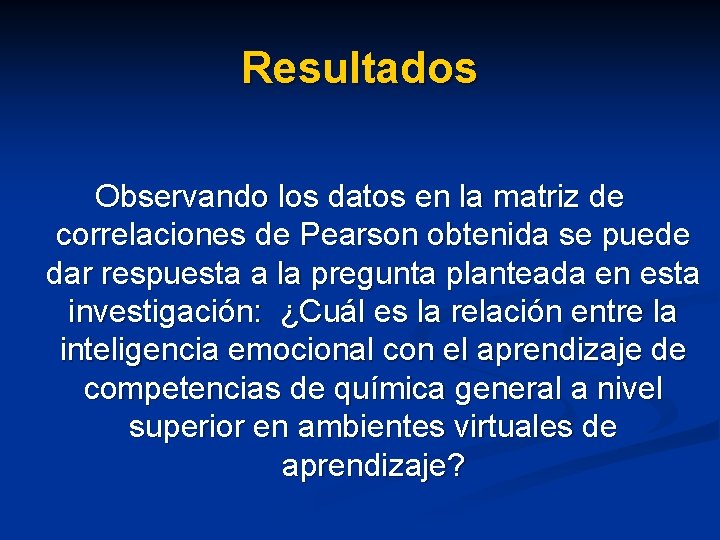 Resultados

Observando los datos en la matriz de correlaciones de Pearson obtenida se puede dar respuesta a la pregunta planteada en esta investigación: ¿Cuál es la relación entre la inteligencia emocional con el aprendizaje de competencias de química general a nivel superior en ambientes virtuales de aprendizaje?